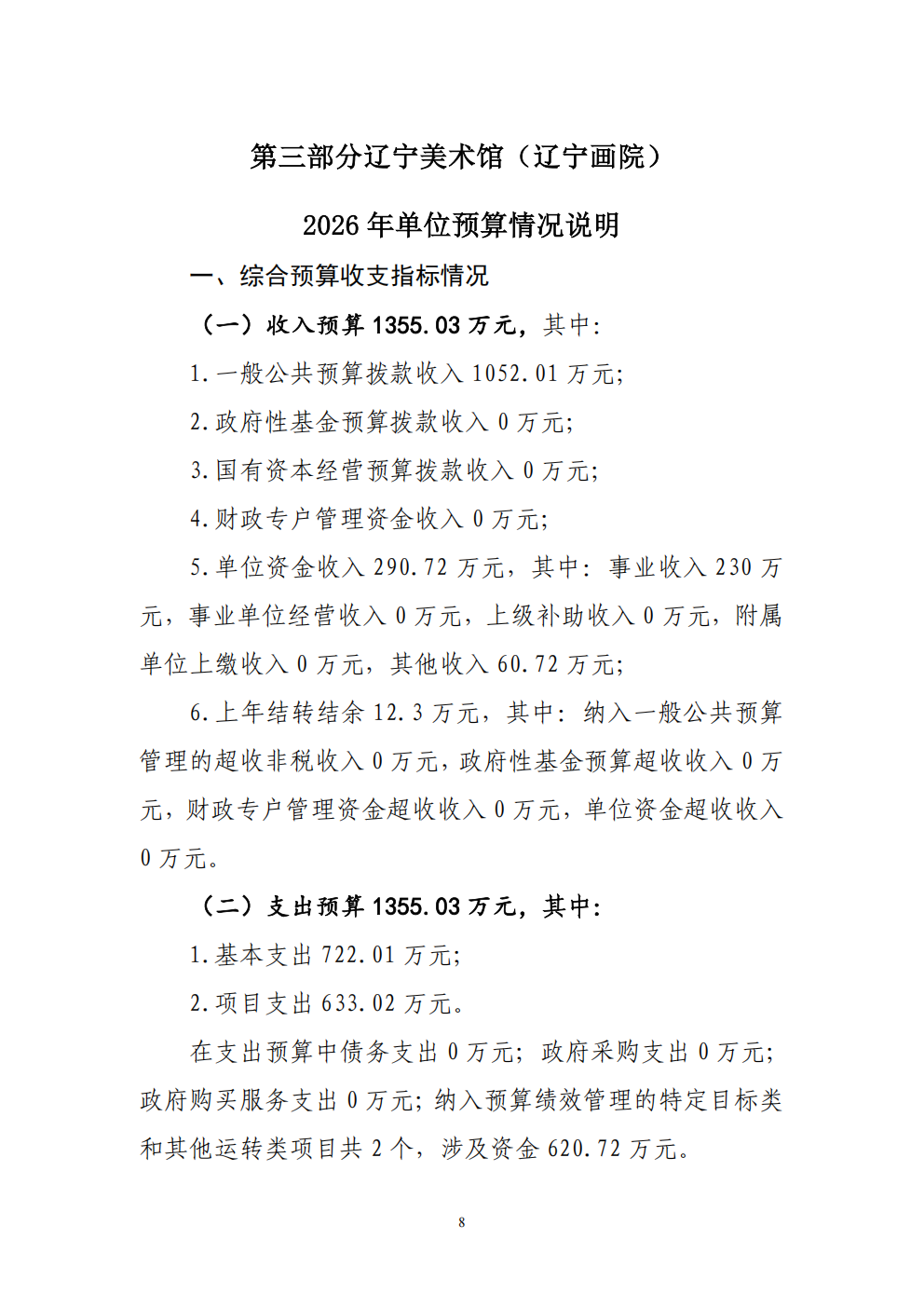 第三部分辽宁美术馆（辽宁画院）

2026 年单位预算情况说明

一、综合预算收支指标情况

（一）收入预算 1355.03 万元，其中：

1.一般公共预算拨款收入 1052.01 万元；

2.政府性基金预算拨款收入 0 万元；

3.国有资本经营预算拨款收入 0 万元；

4.财政专户管理资金收入 0 万元；

5.单位资金收入 290.72 万元，其中：事业收入 230 万元，事业单位经营收入 0 万元，上级补助收入 0 万元，附属单位上缴收入 0 万元，其他收入 60.72 万元；

6.上年结转结余 12.3 万元，其中：纳入一般公共预算管理的超收非税收入 0 万元，政府性基金预算超收收入 0 万元，财政专户管理资金超收收入 0 万元，单位资金超收收入 0 万元。

（二）支出预算 1355.03 万元，其中：

1.基本支出 722.01 万元；

2.项目支出 633.02 万元。

在支出预算中债务支出 0 万元；政府采购支出 0 万元；政府购买服务支出 0 万元；纳入预算绩效管理的特定目标类和其他运转类项目共 2 个，涉及资金 620.72 万元。

8